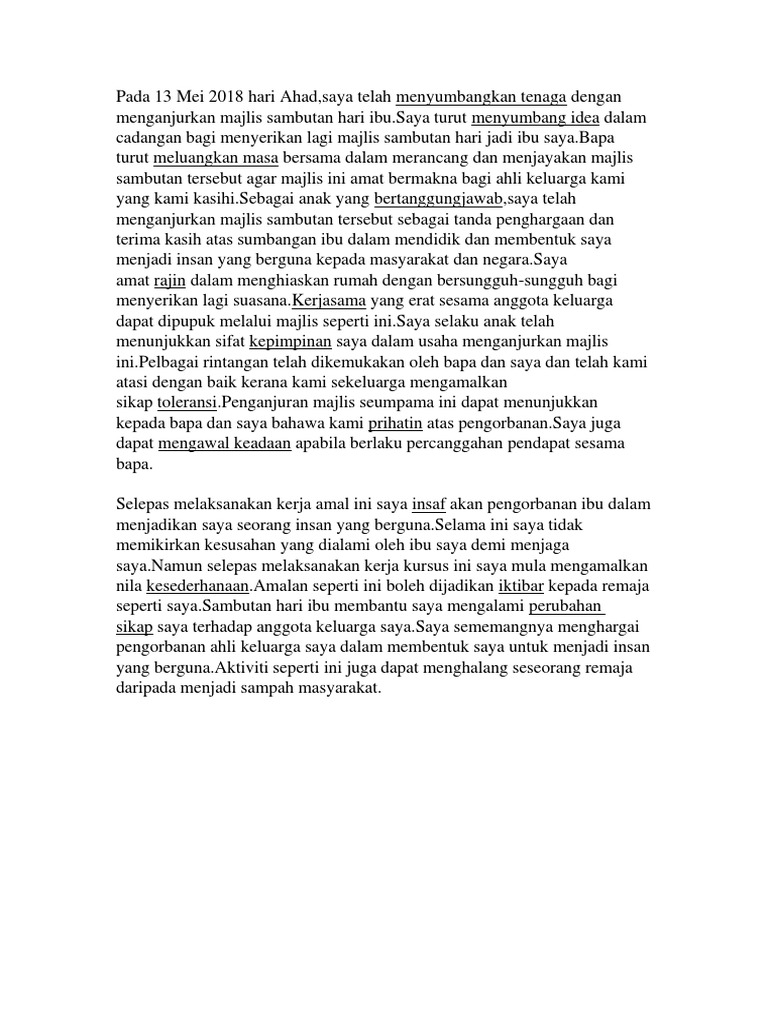 Pada 13 Mei 2018 hari Ahad,saya telah menyumbangkan tenaga dengan menganjurkan majlis sambutan hari ibu.Saya turut menyumbang idea dalam cadangan bagi menyerikan lagi majlis sambutan hari jadi ibu saya.Bapa turut meluangkan masa bersama dalam merancang dan menjayakan majlis sambutan tersebut agar majlis ini amat bermakna bagi ahli keluarga kami yang kami kasihi.Sebagai anak yang bertanggungjawab,saya telah menganjurkan majlis sambutan tersebut sebagai tanda penghargaan dan terima kasih atas sumbangan ibu dalam mendidik dan membentuk saya menjadi insan yang berguna kepada masyarakat dan negara.Saya amat rajin dalam menghiaskan rumah dengan bersungguh-sungguh bagi menyerikan lagi suasana.Kerjasama yang erat sesama anggota keluarga dapat dipupuk melalui majlis seperti ini.Saya selaku anak telah menunjukkan sifat kepimpinan saya dalam usaha menganjurkan majlis ini.Pelbagai rintangan telah dikemukakan oleh bapa dan saya dan telah kami atasi dengan baik kerana kami sekeluarga mengamalkan sikap toleransi.Penganjuran majlis seumpama ini dapat menunjukkan kepada bapa dan saya bahawa kami prihatin atas pengorbanan.Saya juga dapat mengawal keadaan apabila berlaku percanggahan pendapat sesama bapa.

Selepas melaksanakan kerja amal ini saya insaf akan pengorbanan ibu dalam menjadikan saya seorang insan yang berguna.Selama ini saya tidak memikirkan kesusahan yang dialami oleh ibu saya demi menjaga saya.Namun selepas melaksanakan kerja kursus ini saya mula mengamalkan nila kesederhanaan.Amalan seperti ini boleh dijadikan iktibar kepada remaja seperti saya.Sambutan hari ibu membantu saya mengalami perubahan sikap saya terhadap anggota keluarga saya.Saya sememangnya menghargai pengorbanan ahli keluarga saya dalam membentuk saya untuk menjadi insan yang berguna.Aktiviti seperti ini juga dapat menghalang seseorang remaja daripada menjadi sampah masyarakat.